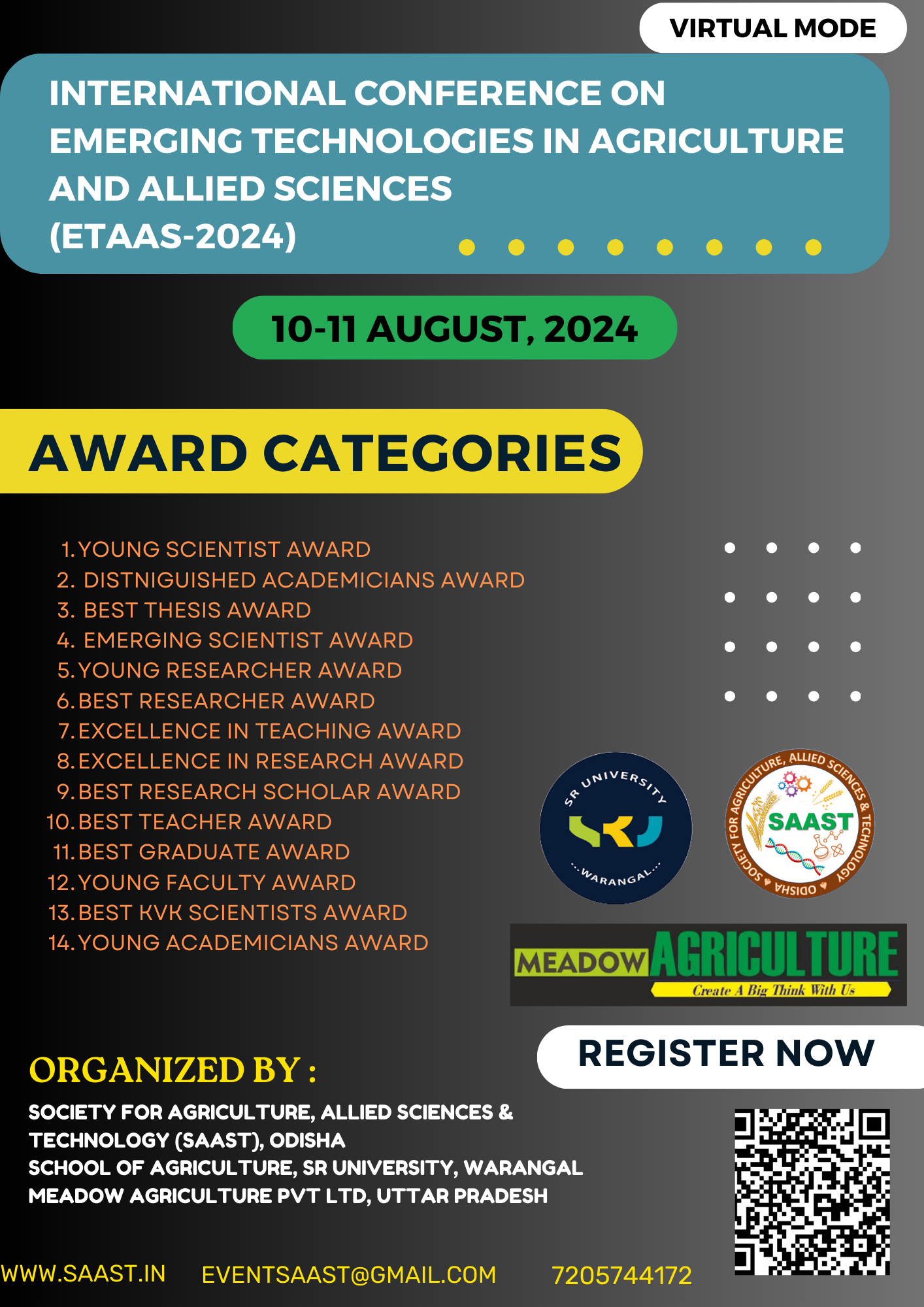 VIRTUAL MODE

INTERNATIONAL CONFERENCE ON EMERGING TECHNOLOGIES IN AGRICULTURE AND ALLIED SCIENCES (ETAAS-2024)

10-11 AUGUST, 2024

AWARD CATEGORIES

1. YOUNG SCIENTIST AWARD
2. DISTNIGUISHED ACADEMICIANS AWARD
3. BEST THESIS AWARD
4. EMERGING SCIENTIST AWARD
5. YOUNG RESEARCHER AWARD
6. BEST RESEARCHER AWARD
7. EXCELLENCE IN TEACHING AWARD
8. EXCELLENCE IN RESEARCH AWARD
9. BEST RESEARCH SCHOLAR AWARD
10. BEST TEACHER AWARD
11. BEST GRADUATE AWARD
12. YOUNG FACULTY AWARD
13. BEST KVK SCIENTISTS AWARD
14. YOUNG ACADEMICIANS AWARD

SR UNIVERSITY WARANGAL

SOCIETY FOR AGRICULTURE, ALLIED SCIENCES & TECHNOLOGY SAAST ODISHA

MEADOW AGRICULTURE Create A Big Think With Us

REGISTER NOW

ORGANIZED BY :

SOCIETY FOR AGRICULTURE, ALLIED SCIENCES & TECHNOLOGY (SAAST), ODISHA
SCHOOL OF AGRICULTURE, SR UNIVERSITY, WARANGAL
MEADOW AGRICULTURE PVT LTD, UTTAR PRADESH

WWW.SAAST.IN EVENTSAAST@GMAIL.COM 7205744172